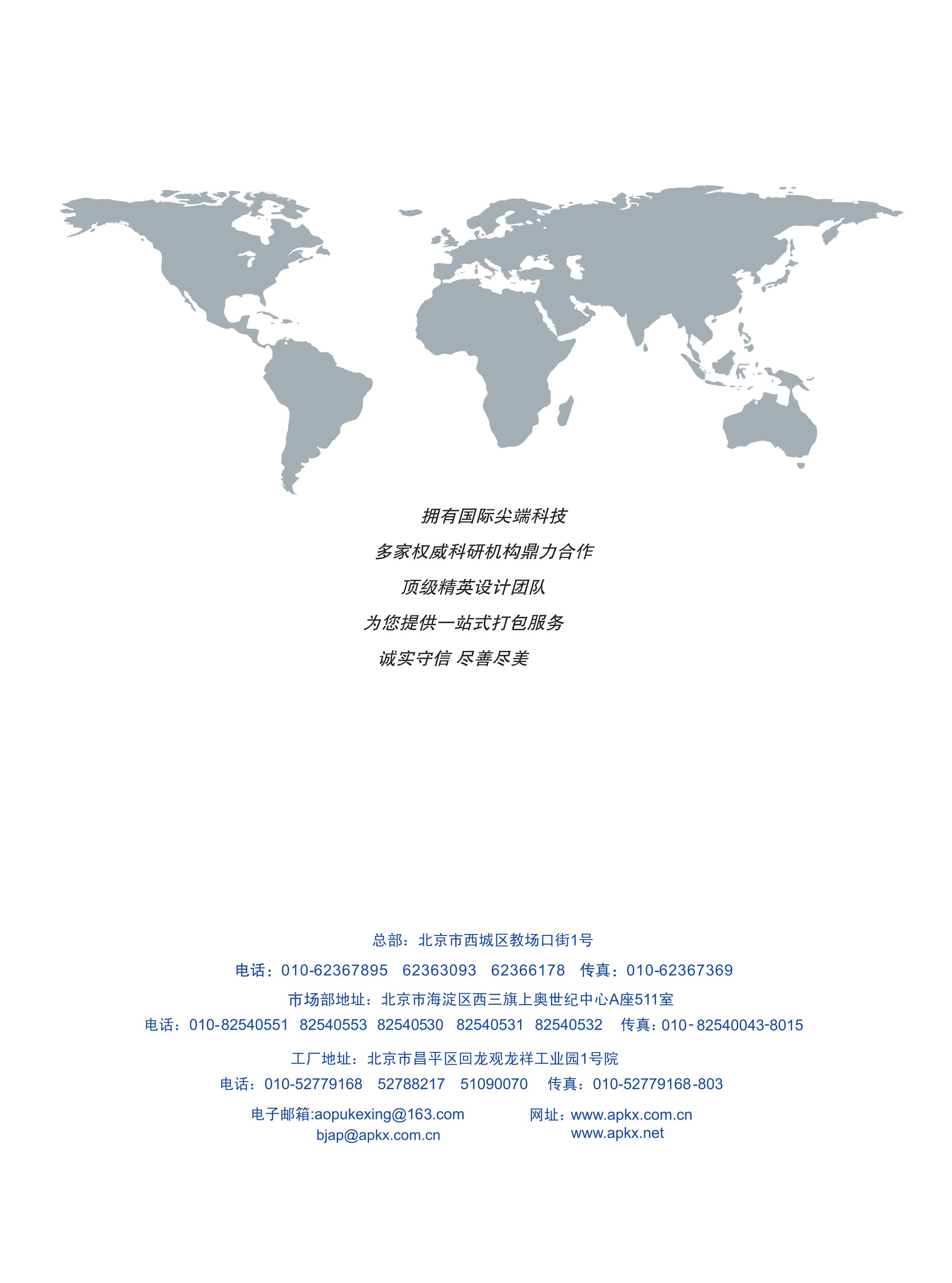 拥有国际尖端科技

多家权威科研机构鼎力合作

顶级精英设计团队

为您提供一站式打包服务

诚实守信 尽善尽美

总部：北京市西城区教场口街1号

电话：010-62367895 62363093 62366178 传真：010-62367369

市场部地址：北京市海淀区西三旗上奥世纪中心A座511室

电话：010-82540551 82540553 82540530 82540531 82540532 传真：010-82540043-8015

工厂地址：北京市昌平区回龙观龙祥工业园1号院

电话：010-52779168 52788217 51090070 传真：010-52779168-803

电子邮箱:aopukexing@163.com
bjap@apkx.com.cn

网址：www.apkx.com.cn
www.apkx.net